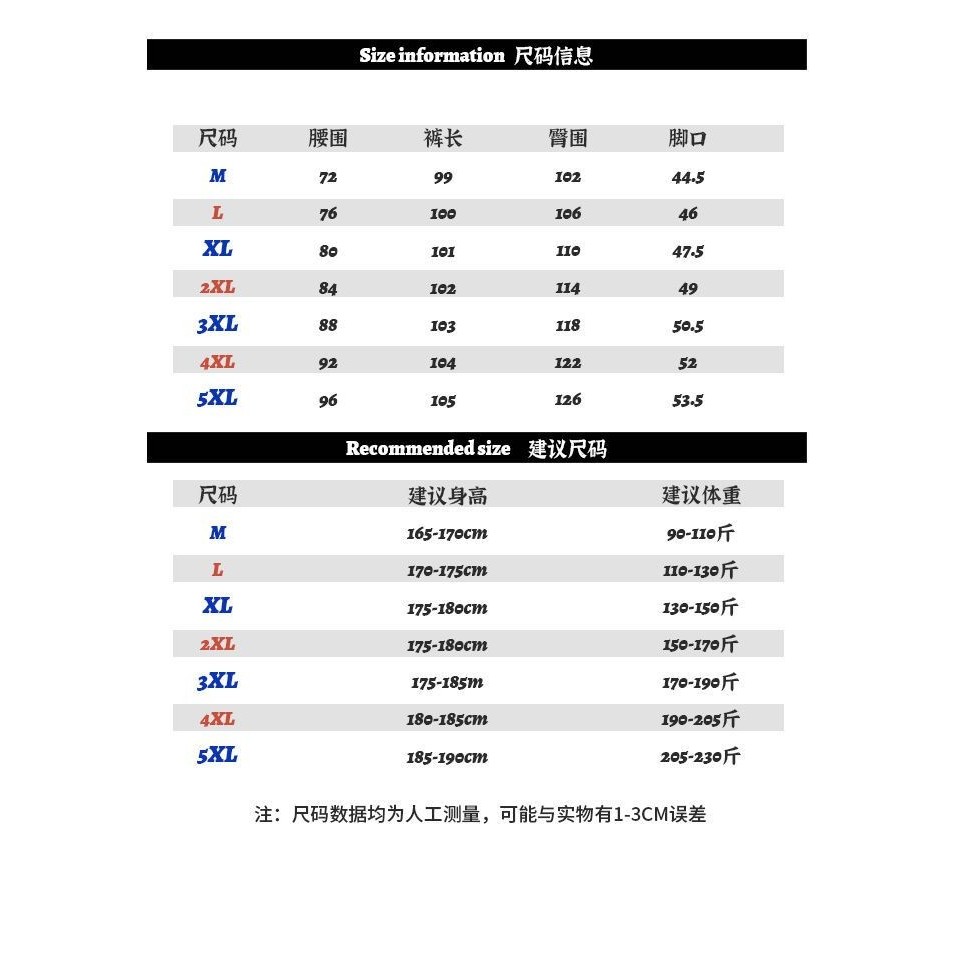 Size information 尺码信息

| 尺码 | 腰围 | 裤长 | 臀围 | 脚口 |
|---|---|---|---|---|
| M | 72 | 99 | 102 | 44.5 |
| L | 76 | 100 | 106 | 46 |
| XL | 80 | 101 | 110 | 47.5 |
| 2XL | 84 | 102 | 114 | 49 |
| 3XL | 88 | 103 | 118 | 50.5 |
| 4XL | 92 | 104 | 122 | 52 |
| 5XL | 96 | 105 | 126 | 53.5 |

Recommended size 建议尺码

| 尺码 | 建议身高 | 建议体重 |
|---|---|---|
| M | 165-170cm | 90-110斤 |
| L | 170-175cm | 110-130斤 |
| XL | 175-180cm | 130-150斤 |
| 2XL | 175-180cm | 150-170斤 |
| 3XL | 175-185m | 170-190斤 |
| 4XL | 180-185cm | 190-205斤 |
| 5XL | 185-190cm | 205-230斤 |

注：尺码数据均为人工测量，可能与实物有1-3CM误差